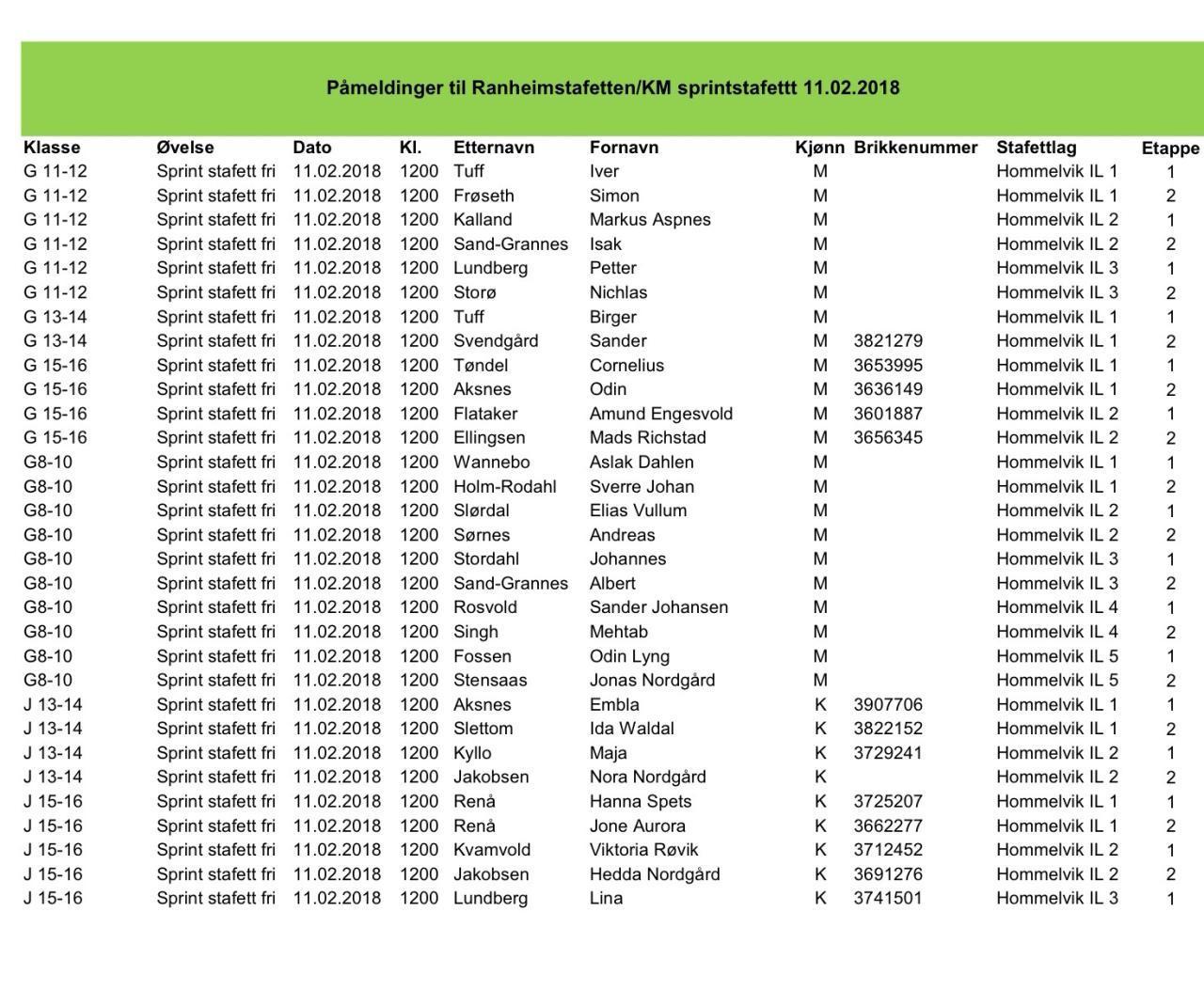 Påmeldinger til Ranheimstafetten/KM sprintstafettt 11.02.2018

| Klasse | Øvelse | Dato | Kl. | Etternavn | Fornavn | Kjønn | Brikkenummer | Stafettlag | Etappe |
|---|---|---|---|---|---|---|---|---|---|
| G 11-12 | Sprint stafett fri | 11.02.2018 | 1200 | Tuff | Iver | M | | Hommelvik IL 1 | 1 |
| G 11-12 | Sprint stafett fri | 11.02.2018 | 1200 | Frøseth | Simon | M | | Hommelvik IL 1 | 2 |
| G 11-12 | Sprint stafett fri | 11.02.2018 | 1200 | Kalland | Markus Aspnes | M | | Hommelvik IL 2 | 1 |
| G 11-12 | Sprint stafett fri | 11.02.2018 | 1200 | Sand-Grannes | Isak | M | | Hommelvik IL 2 | 2 |
| G 11-12 | Sprint stafett fri | 11.02.2018 | 1200 | Lundberg | Petter | M | | Hommelvik IL 3 | 1 |
| G 11-12 | Sprint stafett fri | 11.02.2018 | 1200 | Storø | Nichlas | M | | Hommelvik IL 3 | 2 |
| G 13-14 | Sprint stafett fri | 11.02.2018 | 1200 | Tuff | Birger | M | | Hommelvik IL 1 | 1 |
| G 13-14 | Sprint stafett fri | 11.02.2018 | 1200 | Svendgård | Sander | M | 3821279 | Hommelvik IL 1 | 2 |
| G 15-16 | Sprint stafett fri | 11.02.2018 | 1200 | Tøndel | Cornelius | M | 3653995 | Hommelvik IL 1 | 1 |
| G 15-16 | Sprint stafett fri | 11.02.2018 | 1200 | Aksnes | Odin | M | 3636149 | Hommelvik IL 1 | 2 |
| G 15-16 | Sprint stafett fri | 11.02.2018 | 1200 | Flataker | Amund Engesvold | M | 3601887 | Hommelvik IL 2 | 1 |
| G 15-16 | Sprint stafett fri | 11.02.2018 | 1200 | Ellingsen | Mads Richstad | M | 3656345 | Hommelvik IL 2 | 2 |
| G8-10 | Sprint stafett fri | 11.02.2018 | 1200 | Wannebo | Aslak Dahlen | M | | Hommelvik IL 1 | 1 |
| G8-10 | Sprint stafett fri | 11.02.2018 | 1200 | Holm-Rodahl | Sverre Johan | M | | Hommelvik IL 1 | 2 |
| G8-10 | Sprint stafett fri | 11.02.2018 | 1200 | Slørdal | Elias Vullum | M | | Hommelvik IL 2 | 1 |
| G8-10 | Sprint stafett fri | 11.02.2018 | 1200 | Sørnes | Andreas | M | | Hommelvik IL 2 | 2 |
| G8-10 | Sprint stafett fri | 11.02.2018 | 1200 | Stordahl | Johannes | M | | Hommelvik IL 3 | 1 |
| G8-10 | Sprint stafett fri | 11.02.2018 | 1200 | Sand-Grannes | Albert | M | | Hommelvik IL 3 | 2 |
| G8-10 | Sprint stafett fri | 11.02.2018 | 1200 | Rosvold | Sander Johansen | M | | Hommelvik IL 4 | 1 |
| G8-10 | Sprint stafett fri | 11.02.2018 | 1200 | Singh | Mehtab | M | | Hommelvik IL 4 | 2 |
| G8-10 | Sprint stafett fri | 11.02.2018 | 1200 | Fossen | Odin Lyng | M | | Hommelvik IL 5 | 1 |
| G8-10 | Sprint stafett fri | 11.02.2018 | 1200 | Stensaas | Jonas Nordgård | M | | Hommelvik IL 5 | 2 |
| J 13-14 | Sprint stafett fri | 11.02.2018 | 1200 | Aksnes | Embla | K | 3907706 | Hommelvik IL 1 | 1 |
| J 13-14 | Sprint stafett fri | 11.02.2018 | 1200 | Slettom | Ida Waldal | K | 3822152 | Hommelvik IL 1 | 2 |
| J 13-14 | Sprint stafett fri | 11.02.2018 | 1200 | Kyllo | Maja | K | 3729241 | Hommelvik IL 2 | 1 |
| J 13-14 | Sprint stafett fri | 11.02.2018 | 1200 | Jakobsen | Nora Nordgård | K | | Hommelvik IL 2 | 2 |
| J 15-16 | Sprint stafett fri | 11.02.2018 | 1200 | Renå | Hanna Spets | K | 3725207 | Hommelvik IL 1 | 1 |
| J 15-16 | Sprint stafett fri | 11.02.2018 | 1200 | Renå | Jone Aurora | K | 3662277 | Hommelvik IL 1 | 2 |
| J 15-16 | Sprint stafett fri | 11.02.2018 | 1200 | Kvamvold | Viktoria Røvik | K | 3712452 | Hommelvik IL 2 | 1 |
| J 15-16 | Sprint stafett fri | 11.02.2018 | 1200 | Jakobsen | Hedda Nordgård | K | 3691276 | Hommelvik IL 2 | 2 |
| J 15-16 | Sprint stafett fri | 11.02.2018 | 1200 | Lundberg | Lina | K | 3741501 | Hommelvik IL 3 | 1 |